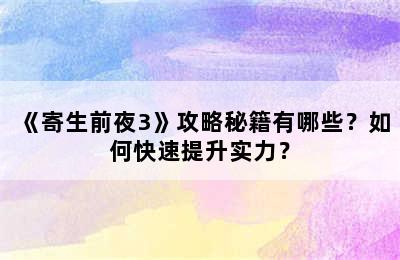 《寄生前夜3》攻略秘籍有哪些？如何快速提升实力？